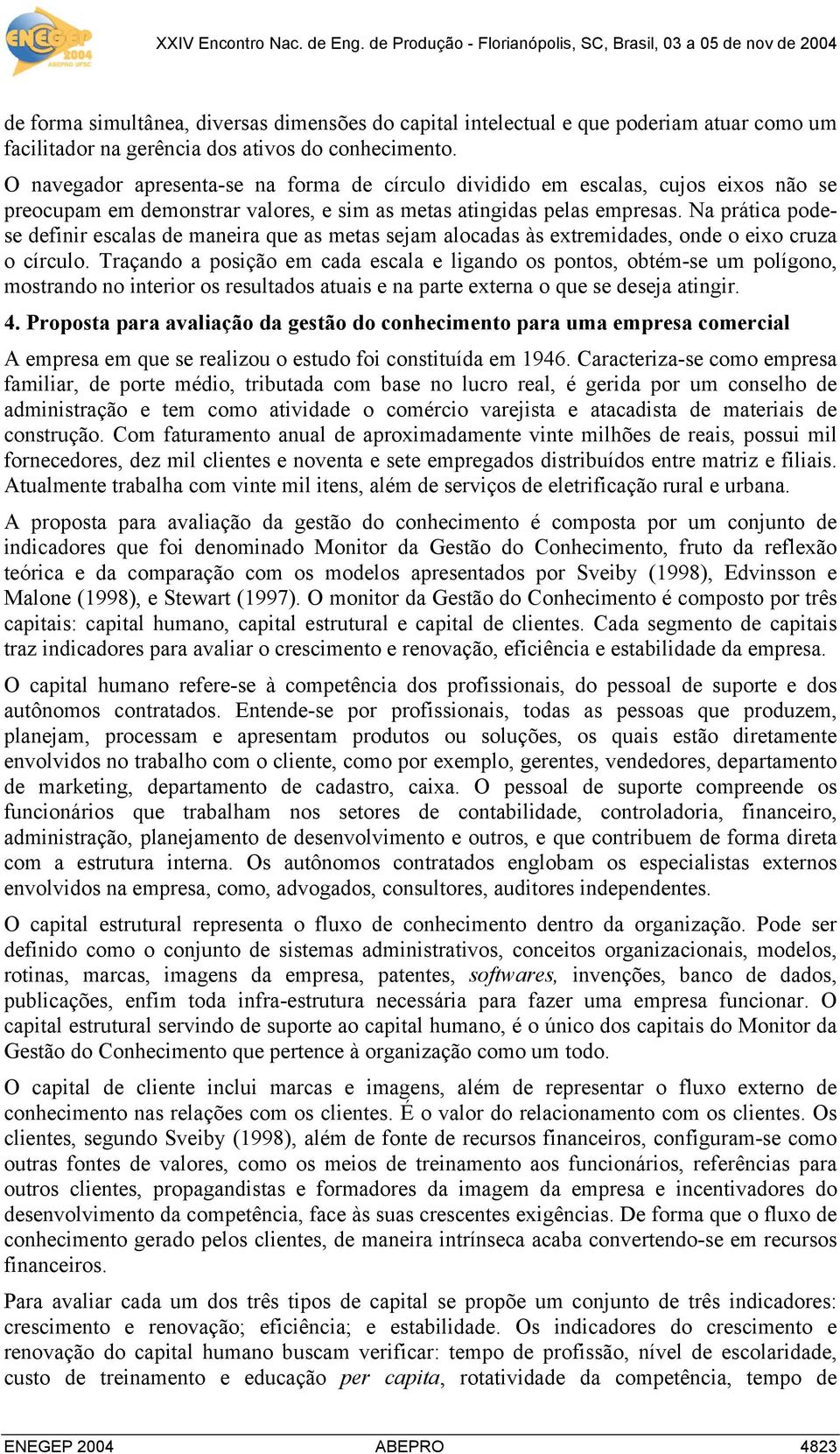 ENEGEP 2004 ABEPRO UFSC

XXIV Encontro Nac. de Eng. de Produção - Florianópolis, SC, Brasil, 03 a 05 de nov de 2004

de forma simultânea, diversas dimensões do capital intelectual e que poderiam atuar como um facilitador na gerência dos ativos do conhecimento.

O navegador apresenta-se na forma de círculo dividido em escalas, cujos eixos não se preocupam em demonstrar valores, e sim as metas atingidas pelas empresas. Na prática pode-se definir escalas de maneira que as metas sejam alocadas às extremidades, onde o eixo cruza o círculo. Traçando a posição em cada escala e ligando os pontos, obtém-se um polígono, mostrando no interior os resultados atuais e na parte externa o que se deseja atingir.

4. Proposta para avaliação da gestão do conhecimento para uma empresa comercial

A empresa em que se realizou o estudo foi constituída em 1946. Caracteriza-se como empresa familiar, de porte médio, tributada com base no lucro real, é gerida por um conselho de administração e tem como atividade o comércio varejista e atacadista de materiais de construção. Com faturamento anual de aproximadamente vinte milhões de reais, possui mil fornecedores, dez mil clientes e noventa e sete empregados distribuídos entre matriz e filiais. Atualmente trabalha com vinte mil itens, além de serviços de eletrificação rural e urbana.

A proposta para avaliação da gestão do conhecimento é composta por um conjunto de indicadores que foi denominado Monitor da Gestão do Conhecimento, fruto da reflexão teórica e da comparação com os modelos apresentados por Sveiby (1998), Edvinsson e Malone (1998), e Stewart (1997). O monitor da Gestão do Conhecimento é composto por três capitais: capital humano, capital estrutural e capital de clientes. Cada segmento de capitais traz indicadores para avaliar o crescimento e renovação, eficiência e estabilidade da empresa.

O capital humano refere-se à competência dos profissionais, do pessoal de suporte e dos autônomos contratados. Entende-se por profissionais, todas as pessoas que produzem, planejam, processam e apresentam produtos ou soluções, os quais estão diretamente envolvidos no trabalho com o cliente, como por exemplo, gerentes, vendedores, departamento de marketing, departamento de cadastro, caixa. O pessoal de suporte compreende os funcionários que trabalham nos setores de contabilidade, controladoria, financeiro, administração, planejamento de desenvolvimento e outros, e que contribuem de forma direta com a estrutura interna. Os autônomos contratados englobam os especialistas externos envolvidos na empresa, como, advogados, consultores, auditores independentes.

O capital estrutural representa o fluxo de conhecimento dentro da organização. Pode ser definido como o conjunto de sistemas administrativos, conceitos organizacionais, modelos, rotinas, marcas, imagens da empresa, patentes, softwares, invenções, banco de dados, publicações, enfim toda infra-estrutura necessária para fazer uma empresa funcionar. O capital estrutural servindo de suporte ao capital humano, é o único dos capitais do Monitor da Gestão do Conhecimento que pertence à organização como um todo.

O capital de cliente inclui marcas e imagens, além de representar o fluxo externo de conhecimento nas relações com os clientes. É o valor do relacionamento com os clientes. Os clientes, segundo Sveiby (1998), além de fonte de recursos financeiros, configuram-se como outras fontes de valores, como os meios de treinamento aos funcionários, referências para outros clientes, propagandistas e formadores da imagem da empresa e incentivadores do desenvolvimento da competência, face às suas crescentes exigências. De forma que o fluxo de conhecimento gerado pelos clientes, de maneira intrínseca acaba convertendo-se em recursos financeiros.

Para avaliar cada um dos três tipos de capital se propõe um conjunto de três indicadores: crescimento e renovação; eficiência; e estabilidade. Os indicadores do crescimento e renovação do capital humano buscam verificar: tempo de profissão, nível de escolaridade, custo de treinamento e educação per capita, rotatividade da competência, tempo de

ENEGEP 2004 ABEPRO 4823